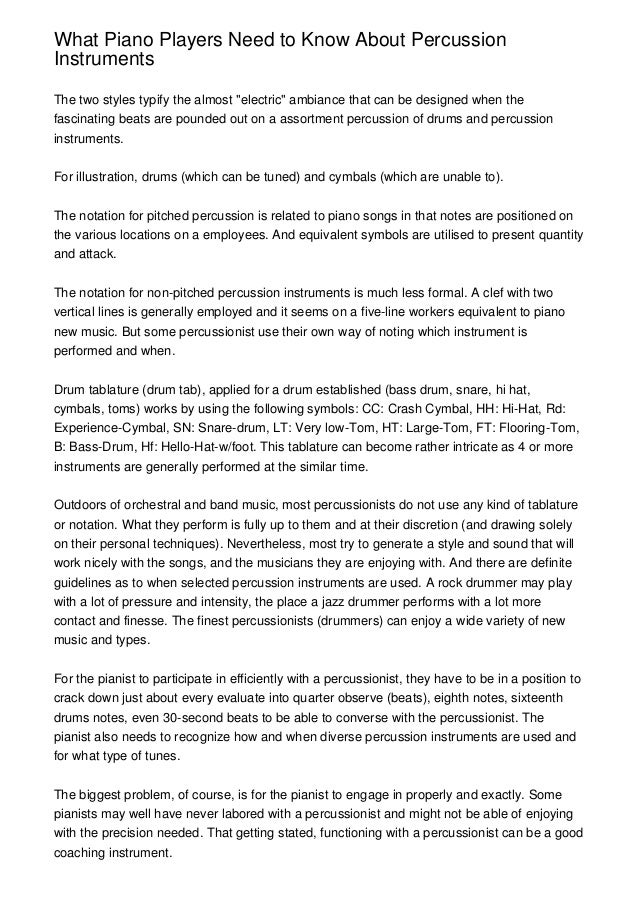 What Piano Players Need to Know About Percussion Instruments

The two styles typify the almost "electric" ambiance that can be designed when the fascinating beats are pounded out on a assortment percussion of drums and percussion instruments.

For illustration, drums (which can be tuned) and cymbals (which are unable to).

The notation for pitched percussion is related to piano songs in that notes are positioned on the various locations on a employees. And equivalent symbols are utilised to present quantity and attack.

The notation for non-pitched percussion instruments is much less formal. A clef with two vertical lines is generally employed and it seems on a five-line workers equivalent to piano new music. But some percussionist use their own way of noting which instrument is performed and when.

Drum tablature (drum tab), applied for a drum established (bass drum, snare, hi hat, cymbals, toms) works by using the following symbols: CC: Crash Cymbal, HH: Hi-Hat, Rd: Experience-Cymbal, SN: Snare-drum, LT: Very low-Tom, HT: Large-Tom, FT: Flooring-Tom, B: Bass-Drum, Hf: Hello-Hat-w/foot. This tablature can become rather intricate as 4 or more instruments are generally performed at the similar time.

Outdoors of orchestral and band music, most percussionists do not use any kind of tablature or notation. What they perform is fully up to them and at their discretion (and drawing solely on their personal techniques). Nevertheless, most try to generate a style and sound that will work nicely with the songs, and the musicians they are enjoying with. And there are definite guidelines as to when selected percussion instruments are used. A rock drummer may play with a lot of pressure and intensity, the place a jazz drummer performs with a lot more contact and finesse. The finest percussionists (drummers) can enjoy a wide variety of new music and types.

For the pianist to participate in efficiently with a percussionist, they have to be in a position to crack down just about every evaluate into quarter observe (beats), eighth notes, sixteenth drums notes, even 30-second beats to be able to converse with the percussionist. The pianist also needs to recognize how and when diverse percussion instruments are used and for what type of tunes.

The biggest problem, of course, is for the pianist to engage in properly and exactly. Some pianists may well have never labored with a percussionist and might not be able of enjoying with the precision needed. That getting stated, functioning with a percussionist can be a good coaching instrument.